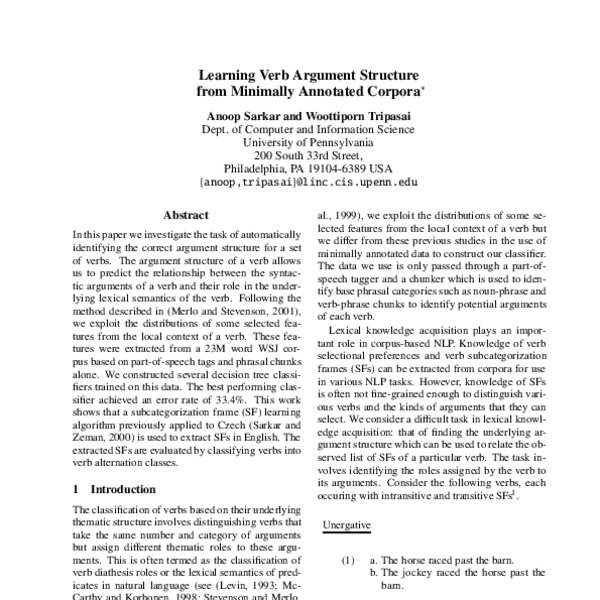 Learning Verb Argument Structure
from Minimally Annotated Corpora*

Anoop Sarkar and Woottiporn Tripasai
Dept. of Computer and Information Science
University of Pennsylvania
200 South 33rd Street,
Philadelphia, PA 19104-6389 USA
{anoop,tripasai}@linc.cis.upenn.edu

Abstract

In this paper we investigate the task of automatically identifying the correct argument structure for a set of verbs. The argument structure of a verb allows us to predict the relationship between the syntactic arguments of a verb and their role in the underlying lexical semantics of the verb. Following the method described in (Merlo and Stevenson, 2001), we exploit the distributions of some selected features from the local context of a verb. These features were extracted from a 23M word WSJ corpus based on part-of-speech tags and phrasal chunks alone. We constructed several decision tree classifiers trained on this data. The best performing classifier achieved an error rate of 33.4%. This work shows that a subcategorization frame (SF) learning algorithm previously applied to Czech (Sarkar and Zeman, 2000) is used to extract SFs in English. The extracted SFs are evaluated by classifying verbs into verb alternation classes.

1 Introduction

The classification of verbs based on their underlying thematic structure involves distinguishing verbs that take the same number and category of arguments but assign different thematic roles to these arguments. This is often termed as the classification of verb diathesis roles or the lexical semantics of predicates in natural language (see (Levin, 1993; McCarthy and Korhonen, 1998; Stevenson and Merlo,

al., 1999), we exploit the distributions of some selected features from the local context of a verb but we differ from these previous studies in the use of minimally annotated data to construct our classifier. The data we use is only passed through a part-of-speech tagger and a chunker which is used to identify base phrasal categories such as noun-phrase and verb-phrase chunks to identify potential arguments of each verb.

Lexical knowledge acquisition plays an important role in corpus-based NLP. Knowledge of verb selectional preferences and verb subcategorization frames (SFs) can be extracted from corpora for use in various NLP tasks. However, knowledge of SFs is often not fine-grained enough to distinguish various verbs and the kinds of arguments that they can select. We consider a difficult task in lexical knowledge acquisition: that of finding the underlying argument structure which can be used to relate the observed list of SFs of a particular verb. The task involves identifying the roles assigned by the verb to its arguments. Consider the following verbs, each occuring with intransitive and transitive SFs$^1$.

Unergative

(1) a. The horse raced past the barn.
b. The jockey raced the horse past the barn.